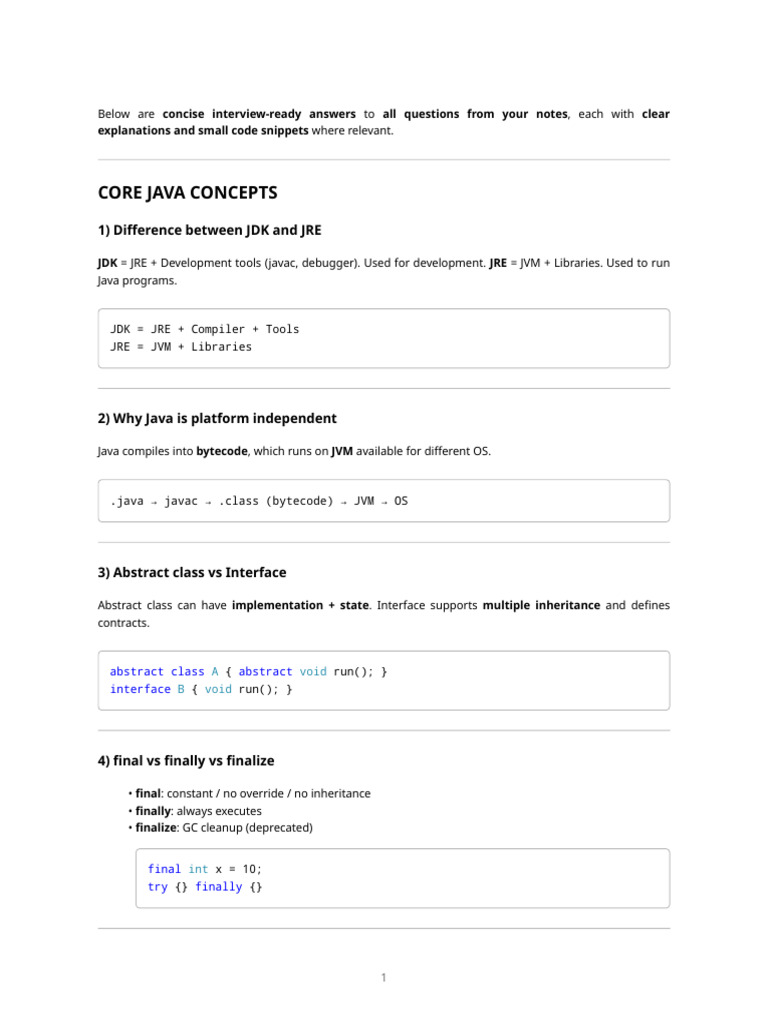 Below are concise interview-ready answers to all questions from your notes, each with clear explanations and small code snippets where relevant.

CORE JAVA CONCEPTS

1) Difference between JDK and JRE

JDK = JRE + Development tools (javac, debugger). Used for development. JRE = JVM + Libraries. Used to run Java programs.

JDK = JRE + Compiler + Tools
JRE = JVM + Libraries

2) Why Java is platform independent

Java compiles into bytecode, which runs on JVM available for different OS.

.java → javac → .class (bytecode) → JVM → OS

3) Abstract class vs Interface

Abstract class can have implementation + state. Interface supports multiple inheritance and defines contracts.

abstract class A { abstract void run(); }
interface B { void run(); }

4) final vs finally vs finalize

• final: constant / no override / no inheritance
• finally: always executes
• finalize: GC cleanup (deprecated)

final int x = 10;
try {} finally {}

1